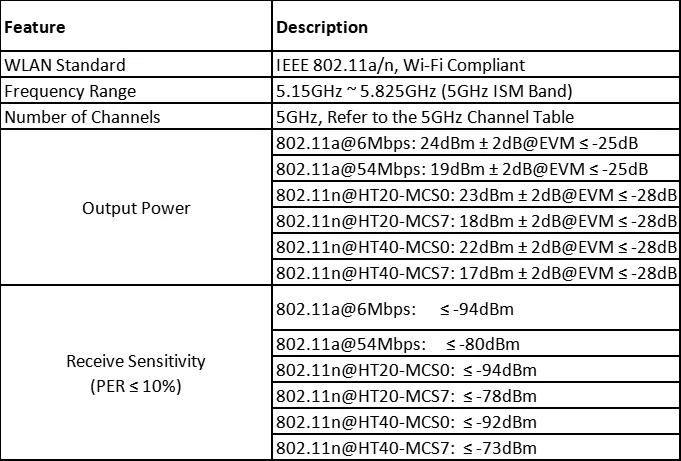 | Feature | Description |
|---|---|
| WLAN Standard | IEEE 802.11a/n, Wi-Fi Compliant |
| Frequency Range | 5.15GHz ~ 5.825GHz (5GHz ISM Band) |
| Number of Channels | 5GHz, Refer to the 5GHz Channel Table |
| Output Power | 802.11a@6Mbps: 24dBm ± 2dB@EVM ≤ -25dB |
| | 802.11a@54Mbps: 19dBm ± 2dB@EVM ≤ -25dB |
| | 802.11n@HT20-MCS0: 23dBm ± 2dB@EVM ≤ -28dB |
| | 802.11n@HT20-MCS7: 18dBm ± 2dB@EVM ≤ -28dB |
| | 802.11n@HT40-MCS0: 22dBm ± 2dB@EVM ≤ -28dB |
| | 802.11n@HT40-MCS7: 17dBm ± 2dB@EVM ≤ -28dB |
| Receive Sensitivity (PER ≤ 10%) | 802.11a@6Mbps: ≤ -94dBm |
| | 802.11a@54Mbps: ≤ -80dBm |
| | 802.11n@HT20-MCS0: ≤ -94dBm |
| | 802.11n@HT20-MCS7: ≤ -78dBm |
| | 802.11n@HT40-MCS0: ≤ -92dBm |
| | 802.11n@HT40-MCS7: ≤ -73dBm |